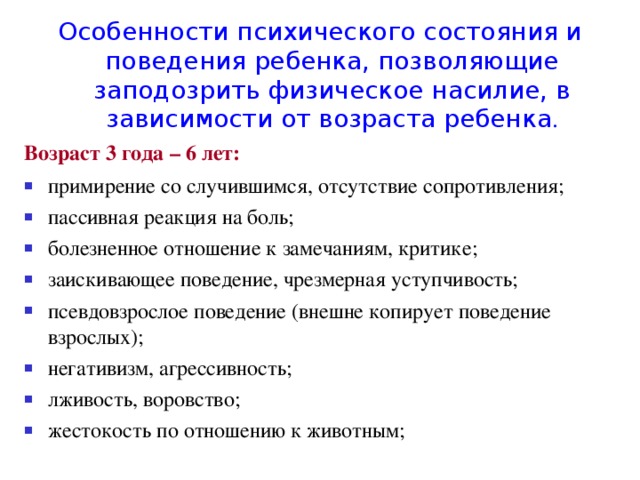 Особенности психического состояния и поведения ребенка, позволяющие заподозрить физическое насилие, в зависимости от возраста ребенка.

Возраст 3 года – 6 лет:

- примирение со случившимся, отсутствие сопротивления;
- пассивная реакция на боль;
- болезненное отношение к замечаниям, критике;
- заискивающее поведение, чрезмерная уступчивость;
- псевдовзрослое поведение (внешне копирует поведение взрослых);
- негативизм, агрессивность;
- лживость, воровство;
- жестокость по отношению к животным;